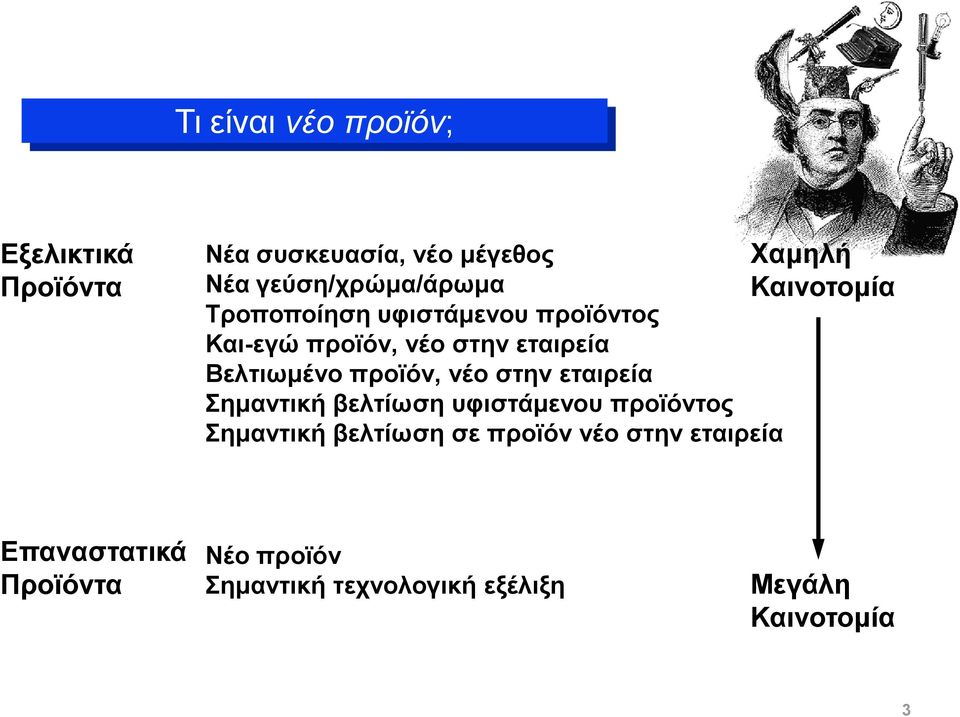 Τι είναι νέο προϊόν;

Εξελικτικά Προϊόντα

Νέα συσκευασία, νέο μέγεθος
Νέα γεύση/χρώμα/άρωμα
Τροποποίηση υφιστάμενου προϊόντος
Και-εγώ προϊόν, νέο στην εταιρεία
Βελτιωμένο προϊόν, νέο στην εταιρεία
Σημαντική βελτίωση υφιστάμενου προϊόντος
Σημαντική βελτίωση σε προϊόν νέο στην εταιρεία

Χαμηλή Καινοτομία

Επαναστατικά Προϊόντα

Νέο προϊόν
Σημαντική τεχνολογική εξέλιξη

Μεγάλη Καινοτομία

3